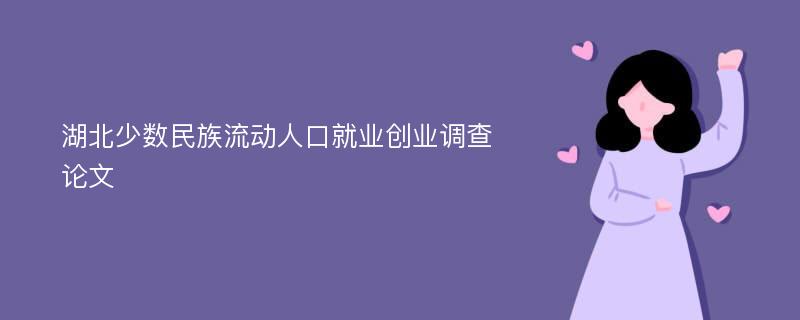 湖北少数民族流动人口就业创业调查论文